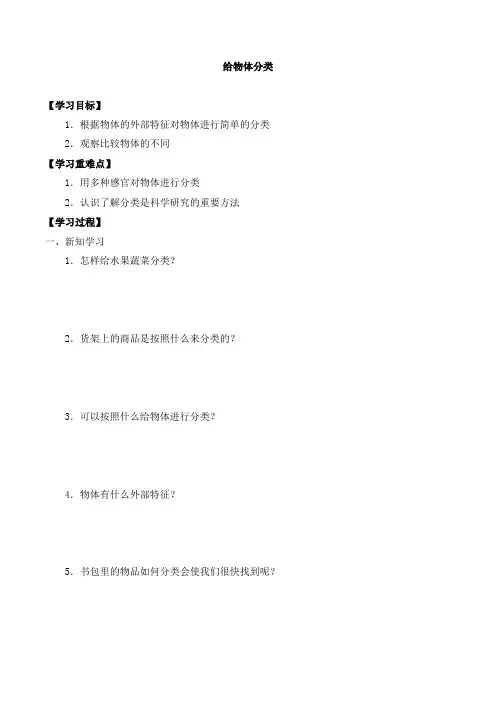 给物体分类

【学习目标】

1．根据物体的外部特征对物体进行简单的分类

2．观察比较物体的不同

【学习重难点】

1．用多种感官对物体进行分类

2．认识了解分类是科学研究的重要方法

【学习过程】

一、新知学习

1．怎样给水果蔬菜分类？

2．货架上的商品是按照什么来分类的？

3．可以按照什么给物体进行分类？

4．物体有什么外部特征？

5．书包里的物品如何分类会使我们很快找到呢？